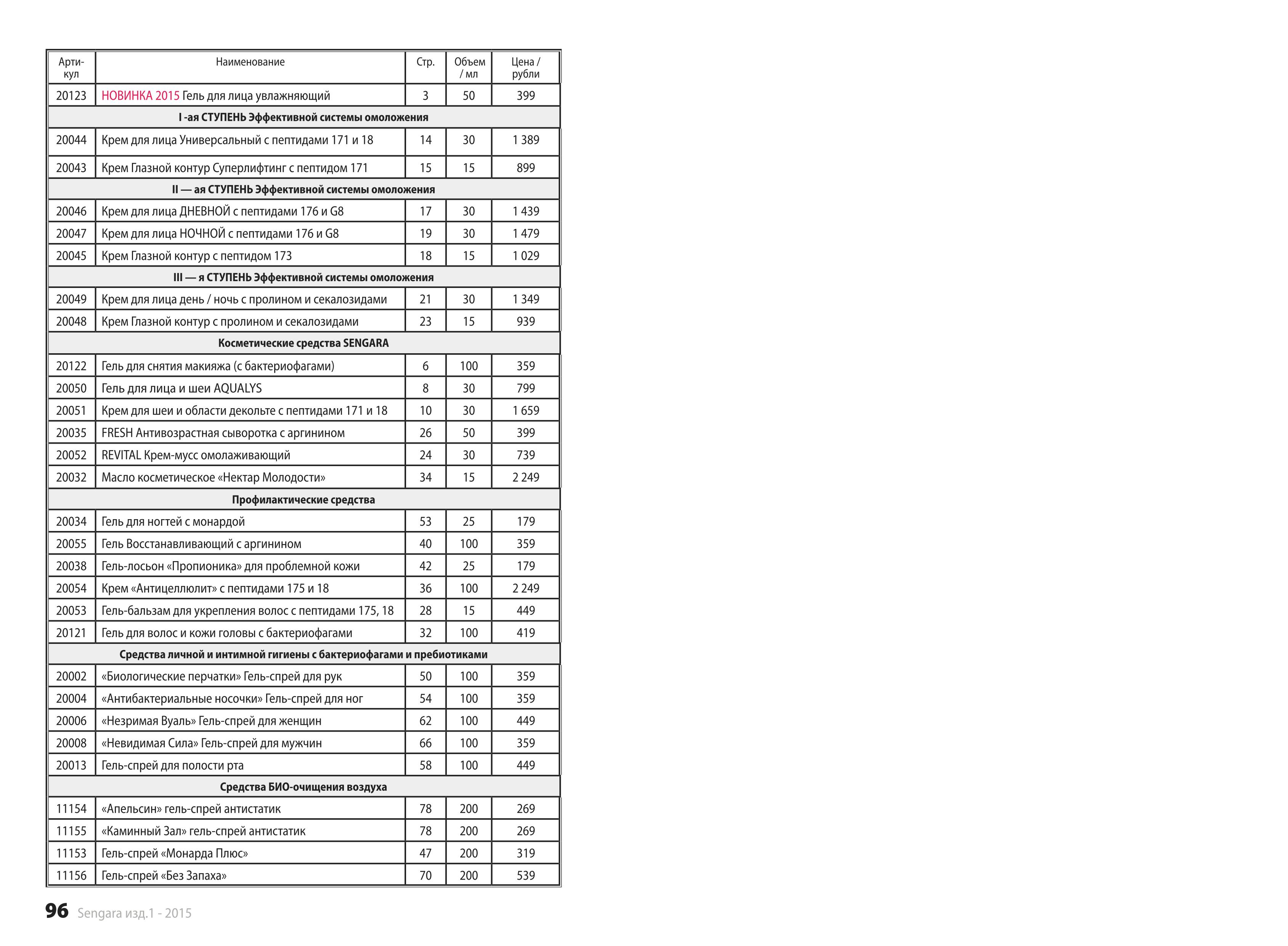 | Артикул | Наименование | Стр. | Объем / мл | Цена / рубли |
|---|---|---|---|---|
| 20123 | НОВИНКА 2015 Гель для лица увлажняющий | 3 | 50 | 399 |
| I -ая СТУПЕНЬ Эффективной системы омоложения | | | | |
| 20044 | Крем для лица Универсальный с пептидами 171 и 18 | 14 | 30 | 1 389 |
| 20043 | Крем Глазной контур Суперлифтинг с пептидом 171 | 15 | 15 | 899 |
| II — ая СТУПЕНЬ Эффективной системы омоложения | | | | |
| 20046 | Крем для лица ДНЕВНОЙ с пептидами 176 и G8 | 17 | 30 | 1 439 |
| 20047 | Крем для лица НОЧНОЙ с пептидами 176 и G8 | 19 | 30 | 1 479 |
| 20045 | Крем Глазной контур с пептидом 173 | 18 | 15 | 1 029 |
| III — я СТУПЕНЬ Эффективной системы омоложения | | | | |
| 20049 | Крем для лица день / ночь с пролином и секалозидами | 21 | 30 | 1 349 |
| 20048 | Крем Глазной контур с пролином и секалозидами | 23 | 15 | 939 |
| Косметические средства SENGARA | | | | |
| 20122 | Гель для снятия макияжа (с бактериофагами) | 6 | 100 | 359 |
| 20050 | Гель для лица и шеи AQUALYS | 8 | 30 | 799 |
| 20051 | Крем для шеи и области декольте с пептидами 171 и 18 | 10 | 30 | 1 659 |
| 20035 | FRESH Антивозрастная сыворотка с аргинином | 26 | 50 | 399 |
| 20052 | REVITAL Крем-мусс омолаживающий | 24 | 30 | 739 |
| 20032 | Масло косметическое «Нектар Молодости» | 34 | 15 | 2 249 |
| Профилактические средства | | | | |
| 20034 | Гель для ногтей с монардой | 53 | 25 | 179 |
| 20055 | Гель Восстанавливающий с аргинином | 40 | 100 | 359 |
| 20038 | Гель-лосьон «Пропионика» для проблемной кожи | 42 | 25 | 179 |
| 20054 | Крем «Антицеллюлит» с пептидами 175 и 18 | 36 | 100 | 2 249 |
| 20053 | Гель-бальзам для укрепления волос с пептидами 175, 18 | 28 | 15 | 449 |
| 20121 | Гель для волос и кожи головы с бактериофагами | 32 | 100 | 419 |
| Средства личной и интимной гигиены с бактериофагами и пребиотиками | | | | |
| 20002 | «Биологические перчатки» Гель-спрей для рук | 50 | 100 | 359 |
| 20004 | «Антибактериальные носочки» Гель-спрей для ног | 54 | 100 | 359 |
| 20006 | «Незримая Вуаль» Гель-спрей для женщин | 62 | 100 | 449 |
| 20008 | «Невидимая Сила» Гель-спрей для мужчин | 66 | 100 | 359 |
| 20013 | Гель-спрей для полости рта | 58 | 100 | 449 |
| Средства БИО-очищения воздуха | | | | |
| 11154 | «Апельсин» гель-спрей антистатик | 78 | 200 | 269 |
| 11155 | «Каминный Зал» гель-спрей антистатик | 78 | 200 | 269 |
| 11153 | Гель-спрей «Монарда Плюс» | 47 | 200 | 319 |
| 11156 | Гель-спрей «Без Запаха» | 70 | 200 | 539 |

96 Sengara изд.1 - 2015